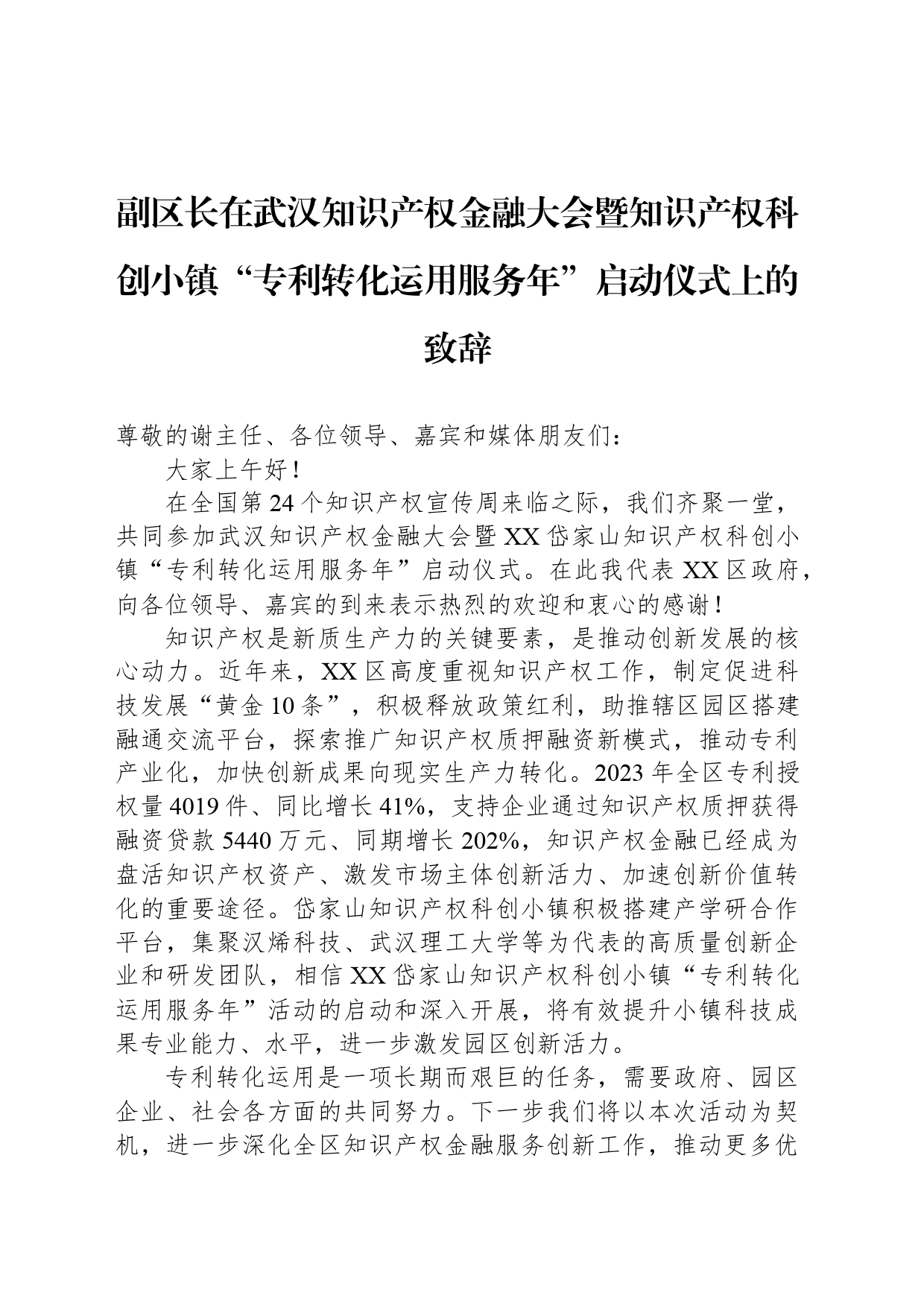 副区长在武汉知识产权金融大会暨知识产权科创小镇“专利转化运用服务年”启动仪式上的致辞

尊敬的谢主任、各位领导、嘉宾和媒体朋友们：

大家上午好！

在全国第24个知识产权宣传周来临之际，我们齐聚一堂，共同参加武汉知识产权金融大会暨XX岱家山知识产权科创小镇“专利转化运用服务年”启动仪式。在此我代表XX区政府，向各位领导、嘉宾的到来表示热烈的欢迎和衷心的感谢！

知识产权是新质生产力的关键要素，是推动创新发展的核心动力。近年来，XX区高度重视知识产权工作，制定促进科技发展“黄金10条”，积极释放政策红利，助推辖区园区搭建融通交流平台，探索推广知识产权质押融资新模式，推动专利产业化，加快创新成果向现实生产力转化。2023年全区专利授权量4019件、同比增长41%，支持企业通过知识产权质押获得融资贷款5440万元、同期增长202%，知识产权金融已经成为盘活知识产权资产、激发市场主体创新活力、加速创新价值转化的重要途径。岱家山知识产权科创小镇积极搭建产学研合作平台，集聚汉烯科技、武汉理工大学等为代表的高质量创新企业和研发团队，相信XX岱家山知识产权科创小镇“专利转化运用服务年”活动的启动和深入开展，将有效提升小镇科技成果专业能力、水平，进一步激发园区创新活力。

专利转化运用是一项长期而艰巨的任务，需要政府、园区企业、社会各方面的共同努力。下一步我们将以本次活动为契机，进一步深化全区知识产权金融服务创新工作，推动更多优